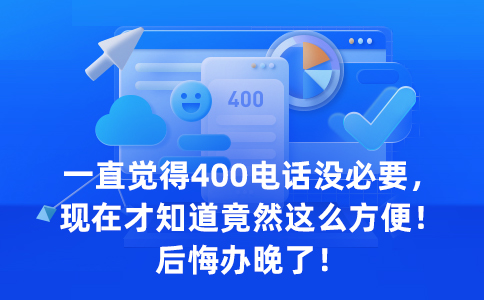 400

一直觉得400电话没必要，现在才知道竟然这么方便！后悔办晚了！